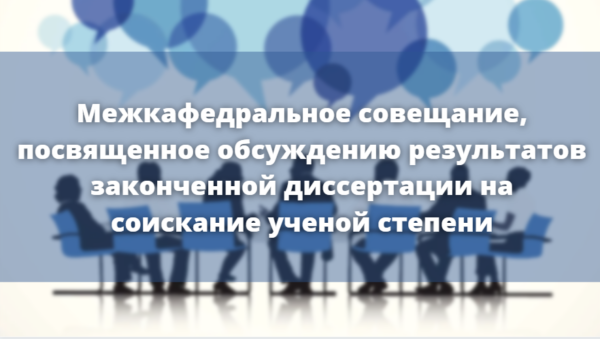 Межкафедральное совещание, посвященное обсуждению результатов законченной диссертации на соискание ученой степени